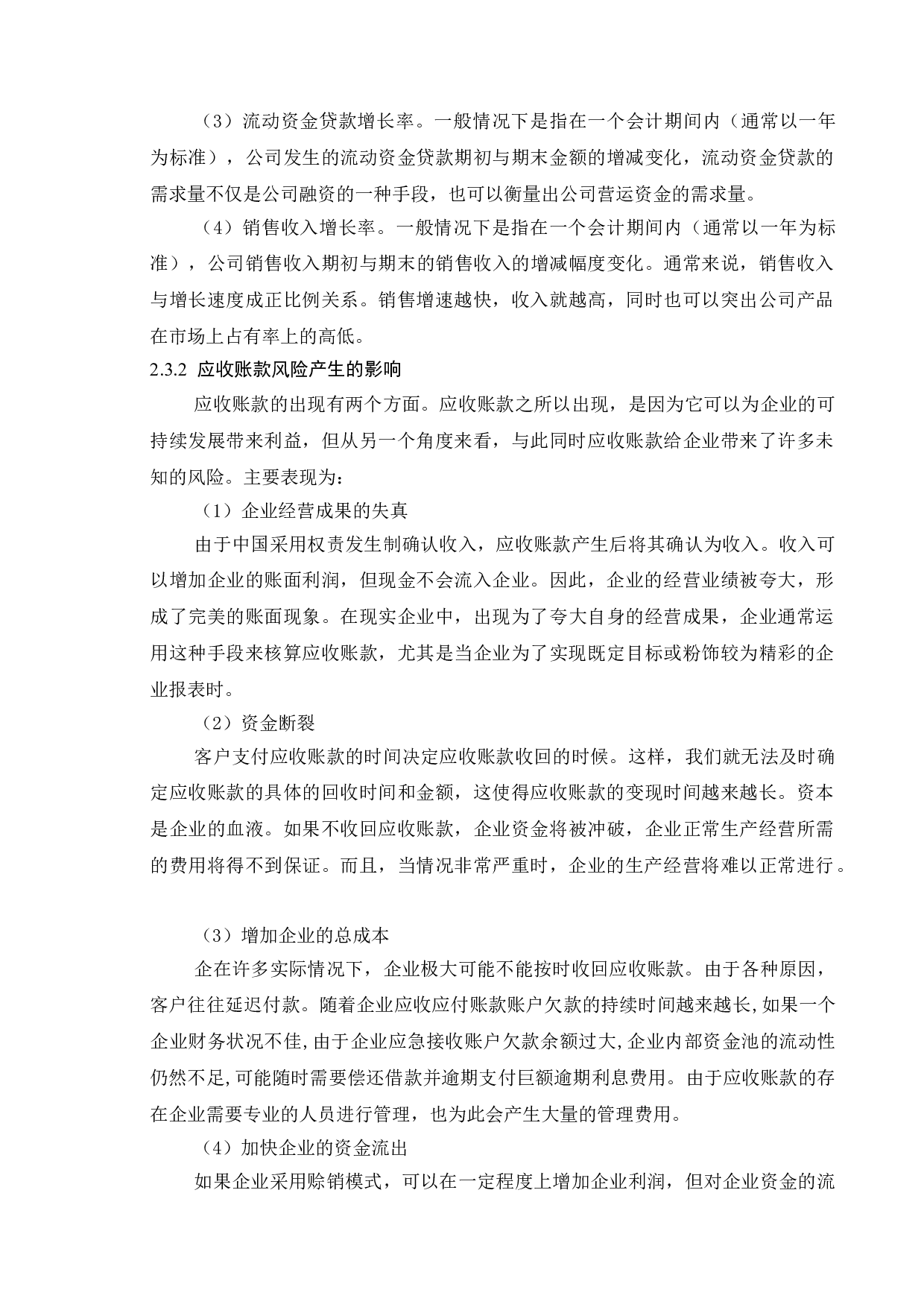 （3）流动资金贷款增长率。一般情况下是指在一个会计期间内（通常以一年为标准），公司发生的流动资金贷款期初与期末金额的增减变化，流动资金贷款的需求量不仅是公司融资的一种手段，也可以衡量出公司营运资金的需求量。

（4）销售收入增长率。一般情况下是指在一个会计期间内（通常以一年为标准），公司销售收入期初与期末的销售收入的增减幅度变化。通常来说，销售收入与增长速度成正比例关系。销售增速越快，收入就越高，同时也可以突出公司产品在市场上占有率上的高低。

2.3.2 应收账款风险产生的影响

应收账款的出现有两个方面。应收账款之所以出现，是因为它可以为企业的可持续发展带来利益，但从另一个角度来看，与此同时应收账款给企业带来了许多未知的风险。主要表现为：

（1）企业经营成果的失真

由于中国采用权责发生制确认收入，应收账款产生后将其确认为收入。收入可以增加企业的账面利润，但现金不会流入企业。因此，企业的经营业绩被夸大，形成了完美的账面现象。在现实企业中，出现为了夸大自身的经营成果，企业通常运用这种手段来核算应收账款，尤其是当企业为了实现既定目标或粉饰较为精彩的企业报表时。

（2）资金断裂

客户支付应收账款的时间决定应收账款收回的时候。这样，我们就无法及时确定应收账款的具体的回收时间和金额，这使得应收账款的变现时间越来越长。资本是企业的血液。如果不收回应收账款，企业资金将被冲破，企业正常生产经营所需的费用将得不到保证。而且，当情况非常严重时，企业的生产经营将难以正常进行。

（3）增加企业的总成本

企在许多实际情况下，企业极大可能不能按时收回应收账款。由于各种原因，客户往往延迟付款。随着企业应收应付账款账户欠款的持续时间越来越长,如果一个企业财务状况不佳,由于企业应急接收账户欠款余额过大,企业内部资金池的流动性仍然不足,可能随时需要偿还借款并逾期支付巨额逾期利息费用。由于应收账款的存在企业需要专业的人员进行管理，也为此会产生大量的管理费用。

（4）加快企业的资金流出

如果企业采用赊销模式，可以在一定程度上增加企业利润，但对企业资金的流